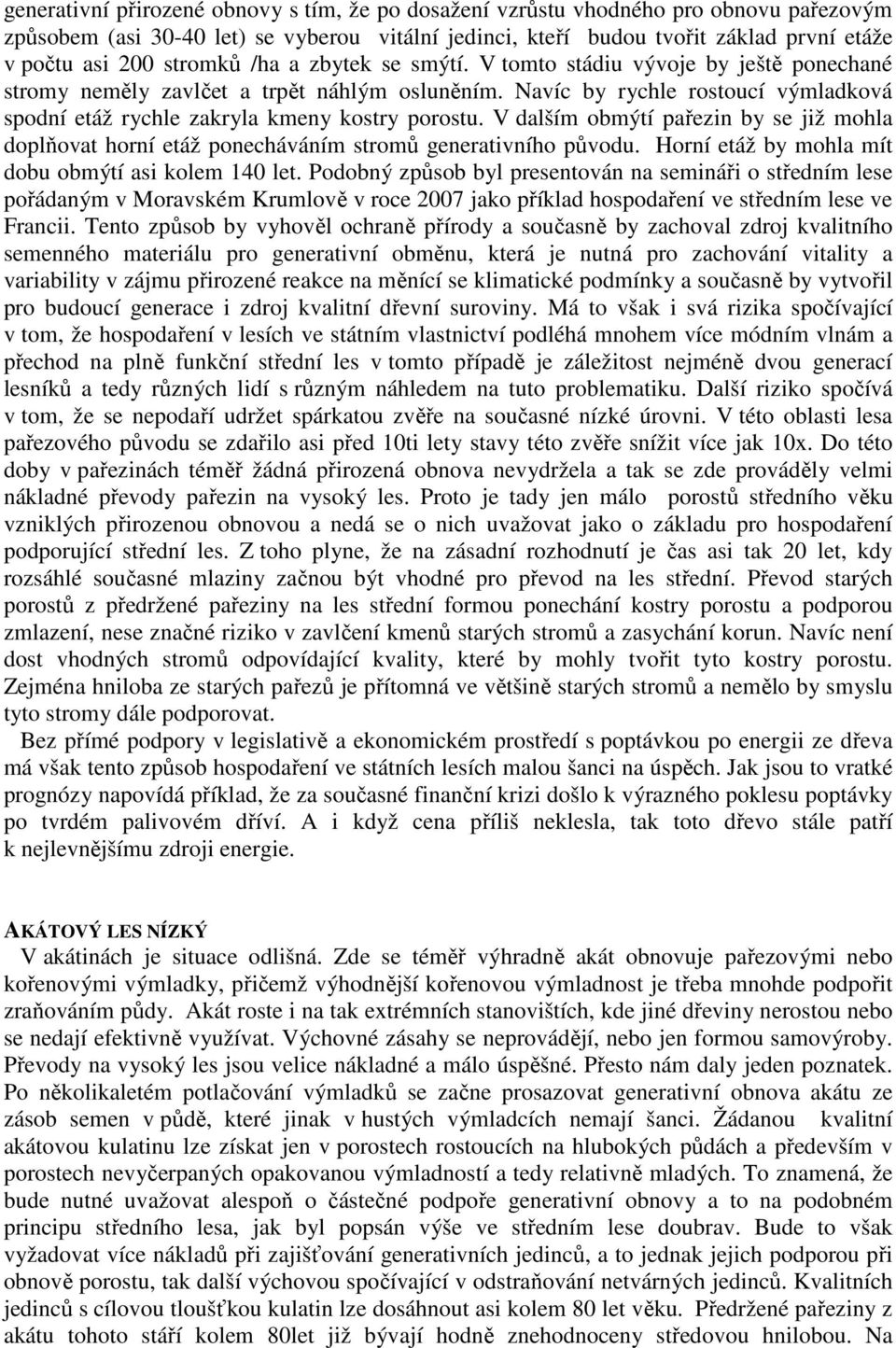 generativní přirozené obnovy s tím, že po dosažení vzrůstu vhodného pro obnovu pařezovým způsobem (asi 30-40 let) se vyberou vitální jedinci, kteří budou tvořit základ první etáže v počtu asi 200 stromků /ha a zbytek se smýtí. V tomto stádiu vývoje by ještě ponechané stromy neměly zavlčet a trpět náhlým osluněním. Navíc by rychle rostoucí výmladková spodní etáž rychle zakryla kmeny kostry porostu. V dalším obmýtí pařezin by se již mohla doplňovat horní etáž ponecháváním stromů generativního původu. Horní etáž by mohla mít dobu obmýtí asi kolem 140 let. Podobný způsob byl presentován na semináři o středním lese pořádaným v Moravském Krumlově v roce 2007 jako příklad hospodaření ve středním lese ve Francii. Tento způsob by vyhověl ochraně přírody a současně by zachoval zdroj kvalitního semenného materiálu pro generativní obměnu, která je nutná pro zachování vitality a variability v zájmu přirozené reakce na měnící se klimatické podmínky a současně by vytvořil pro budoucí generace i zdroj kvalitní dřevní suroviny. Má to však i svá rizika spočívající v tom, že hospodaření v lesích ve státním vlastnictví podléhá mnohem více módním vlnám a přechod na plně funkční střední les v tomto případě je záležitost nejméně dvou generací lesníků a tedy různých lidí s různým náhledem na tuto problematiku. Další riziko spočívá v tom, že se nepodaří udržet spárkatou zvěře na současné nízké úrovni. V této oblasti lesa pařezového původu se zdařilo asi před 10ti lety stavy této zvěře snížit více jak 10x. Do této doby v pařezinách téměř žádná přirozená obnova nevydržela a tak se zde prováděly velmi nákladné převody pařezin na vysoký les. Proto je tady jen málo porostů středního věku vzniklých přirozenou obnovou a nedá se o nich uvažovat jako o základu pro hospodaření podporující střední les. Z toho plyne, že na zásadní rozhodnutí je čas asi tak 20 let, kdy rozsáhlé současné mlaziny začnou být vhodné pro převod na les střední. Převod starých porostů z předržené pařeziny na les střední formou ponechání kostry porostu a podporou zmlazení, nese značné riziko v zavlčení kmenů starých stromů a zasychání korun. Navíc není dost vhodných stromů odpovídající kvality, které by mohly tvořit tyto kostry porostu. Zejména hniloba ze starých pařezů je přítomná ve většině starých stromů a nemělo by smyslu tyto stromy dále podporovat.

Bez přímé podpory v legislativě a ekonomickém prostředí s poptávkou po energii ze dřeva má však tento způsob hospodaření ve státních lesích malou šanci na úspěch. Jak jsou to vratké prognózy napovídá příklad, že za současné finanční krizi došlo k výraznému poklesu poptávky po tvrdém palivovém dříví. A i když cena příliš neklesla, tak toto dřevo stále patří k nejlevnějšímu zdroji energie.

AKÁTOVÝ LES NÍZKÝ

V akátinách je situace odlišná. Zde se téměř výhradně akát obnovuje pařezovými nebo kořenovými výmladky, přičemž výhodnější kořenovou výmladnost je třeba mnohde podpořit zraňováním půdy. Akát roste i na tak extrémních stanovištích, kde jiné dřeviny nerostou nebo se nedají efektivně využívat. Výchovné zásahy se neprovádějí, nebo jen formou samovýroby. Převody na vysoký les jsou velice nákladné a málo úspěšné. Přesto nám daly jeden poznatek. Po několikaletém potlačování výmladků se začne prosazovat generativní obnova akátu ze zásob semen v půdě, které jinak v hustých výmladcích nemají šanci. Žádanou kvalitní akátovou kulatinu lze získat jen v porostech rostoucích na hlubokých půdách a především v porostech nevyčerpaných opakovanou výmladností a tedy relativně mladých. To znamená, že bude nutné uvažovat alespoň o částečné podpoře generativní obnovy a to na podobném principu středního lesa, jak byl popsán výše ve středním lese doubrav. Bude to však vyžadovat více nákladů při zajišťování generativních jedinců, a to jednak jejich podporou při obnově porostu, tak další výchovou spočívající v odstraňování netvárných jedinců. Kvalitních jedinců s cílovou tloušťkou kulatin lze dosáhnout asi kolem 80 let věku. Předržené pařeziny z akátu tohoto stáří kolem 80let již bývají hodně znehodnoceny středovou hnilobou. Na